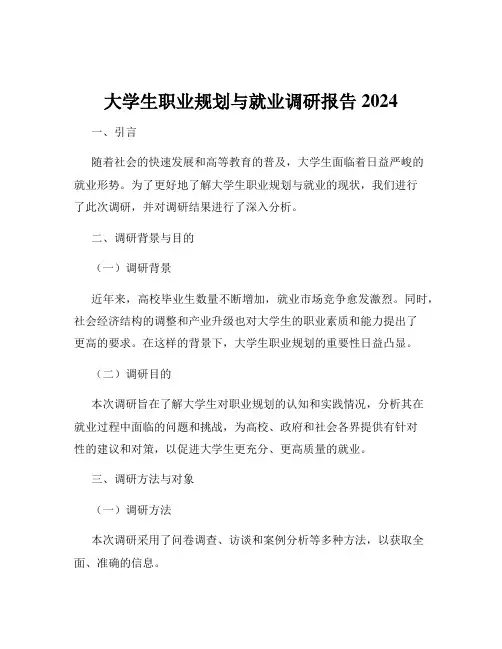 大学生职业规划与就业调研报告 2024

一、引言

随着社会的快速发展和高等教育的普及，大学生面临着日益严峻的就业形势。为了更好地了解大学生职业规划与就业的现状，我们进行了此次调研，并对调研结果进行了深入分析。

二、调研背景与目的

（一）调研背景

近年来，高校毕业生数量不断增加，就业市场竞争愈发激烈。同时，社会经济结构的调整和产业升级也对大学生的职业素质和能力提出了更高的要求。在这样的背景下，大学生职业规划的重要性日益凸显。

（二）调研目的

本次调研旨在了解大学生对职业规划的认知和实践情况，分析其在就业过程中面临的问题和挑战，为高校、政府和社会各界提供有针对性的建议和对策，以促进大学生更充分、更高质量的就业。

三、调研方法与对象

（一）调研方法

本次调研采用了问卷调查、访谈和案例分析等多种方法，以获取全面、准确的信息。